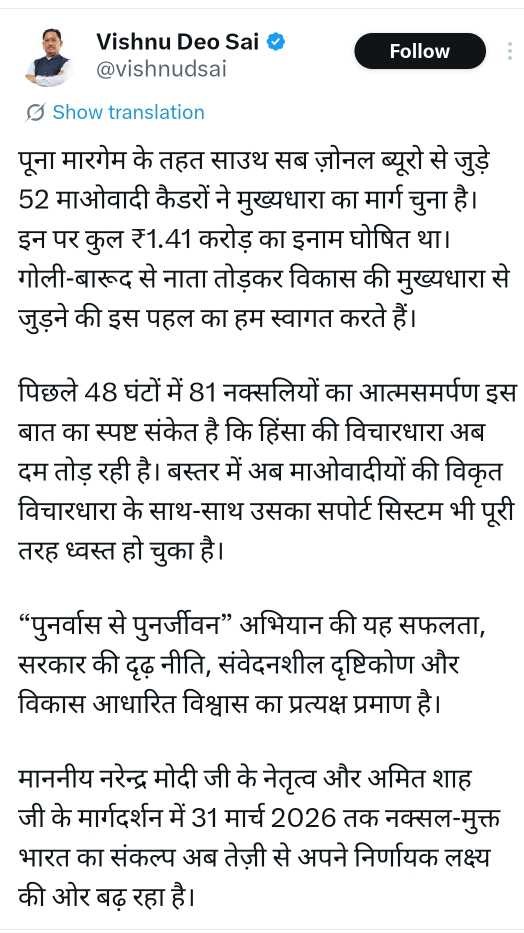 Vishnu Deo Sai
@vishnudsai

Follow

Show translation

पूना मारगेम के तहत साउथ सब ज़ोनल ब्यूरो से जुड़े 52 माओवादी कैडरों ने मुख्यधारा का मार्ग चुना है। इन पर कुल ₹1.41 करोड़ का इनाम घोषित था। गोली-बारूद से नाता तोड़कर विकास की मुख्यधारा से जुड़ने की इस पहल का हम स्वागत करते हैं।

पिछले 48 घंटों में 81 नक्सलियों का आत्मसमर्पण इस बात का स्पष्ट संकेत है कि हिंसा की विचारधारा अब दम तोड़ रही है। बस्तर में अब माओवादीयों की विकृत विचारधारा के साथ-साथ उसका सपोर्ट सिस्टम भी पूरी तरह ध्वस्त हो चुका है।

“पुनर्वास से पुनर्जीवन” अभियान की यह सफलता, सरकार की दृढ़ नीति, संवेदनशील दृष्टिकोण और विकास आधारित विश्वास का प्रत्यक्ष प्रमाण है।

माननीय नरेन्द्र मोदी जी के नेतृत्व और अमित शाह जी के मार्गदर्शन में 31 मार्च 2026 तक नक्सल-मुक्त भारत का संकल्प अब तेज़ी से अपने निर्णायक लक्ष्य की ओर बढ़ रहा है।